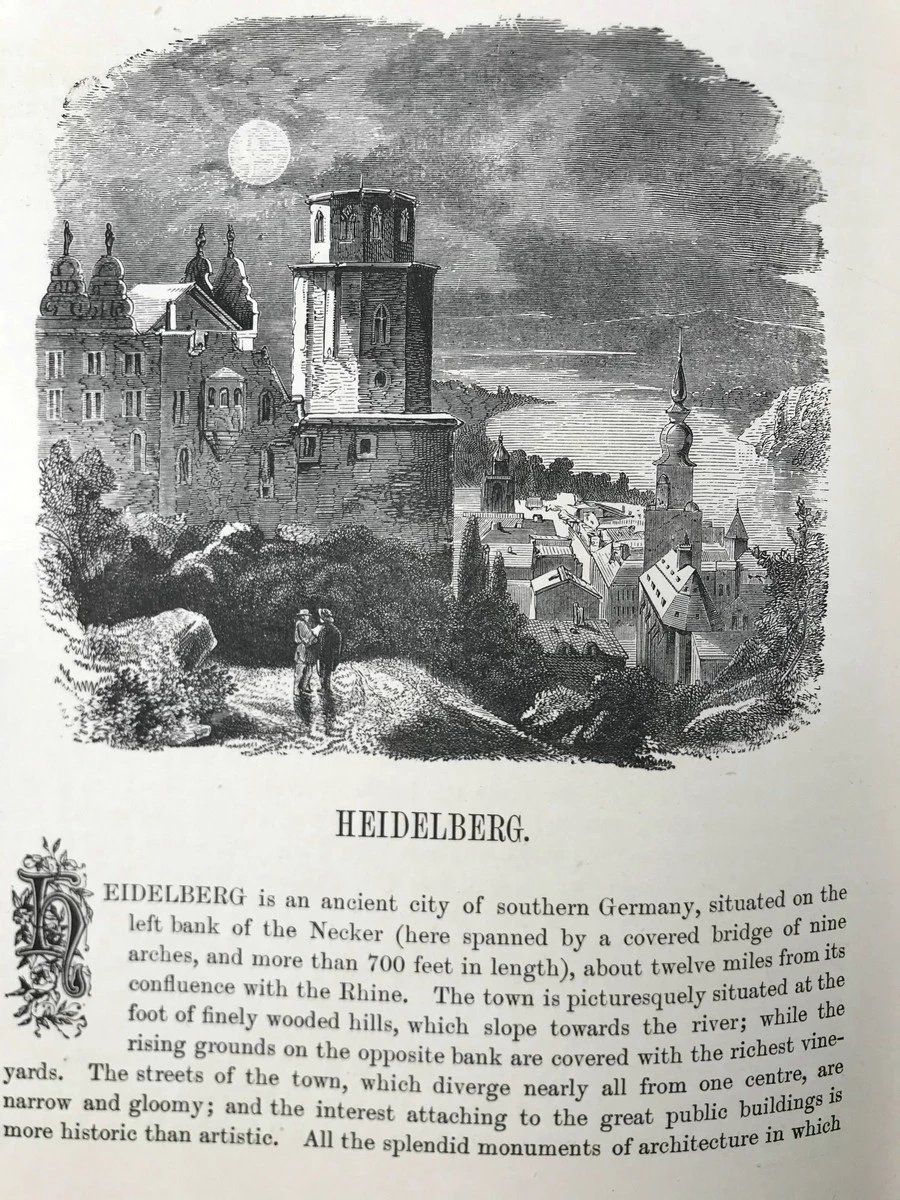 HEIDELBERG.

HEIDELBERG is an ancient city of southern Germany, situated on the left bank of the Necker (here spanned by a covered bridge of nine arches, and more than 700 feet in length), about twelve miles from its confluence with the Rhine. The town is picturesquely situated at the foot of finely wooded hills, which slope towards the river; while the rising grounds on the opposite bank are covered with the richest vineyards. The streets of the town, which diverge nearly all from one centre, are narrow and gloomy; and the interest attaching to the great public buildings is more historic than artistic. All the splendid monuments of architecture in which